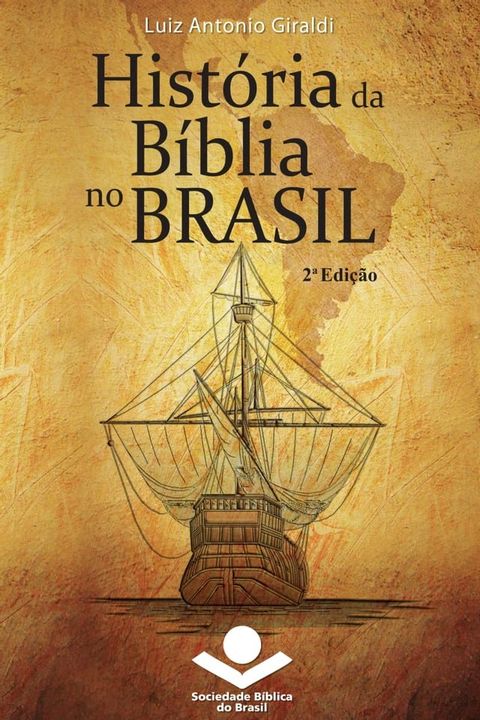 Luiz Antonio Giraldi

História da Bíblia no BRASIL

2ª Edição

Sociedade Bíblica do Brasil